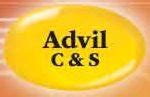 Advil
C & S